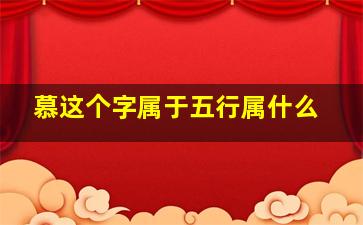 慕这个字属于五行属什么